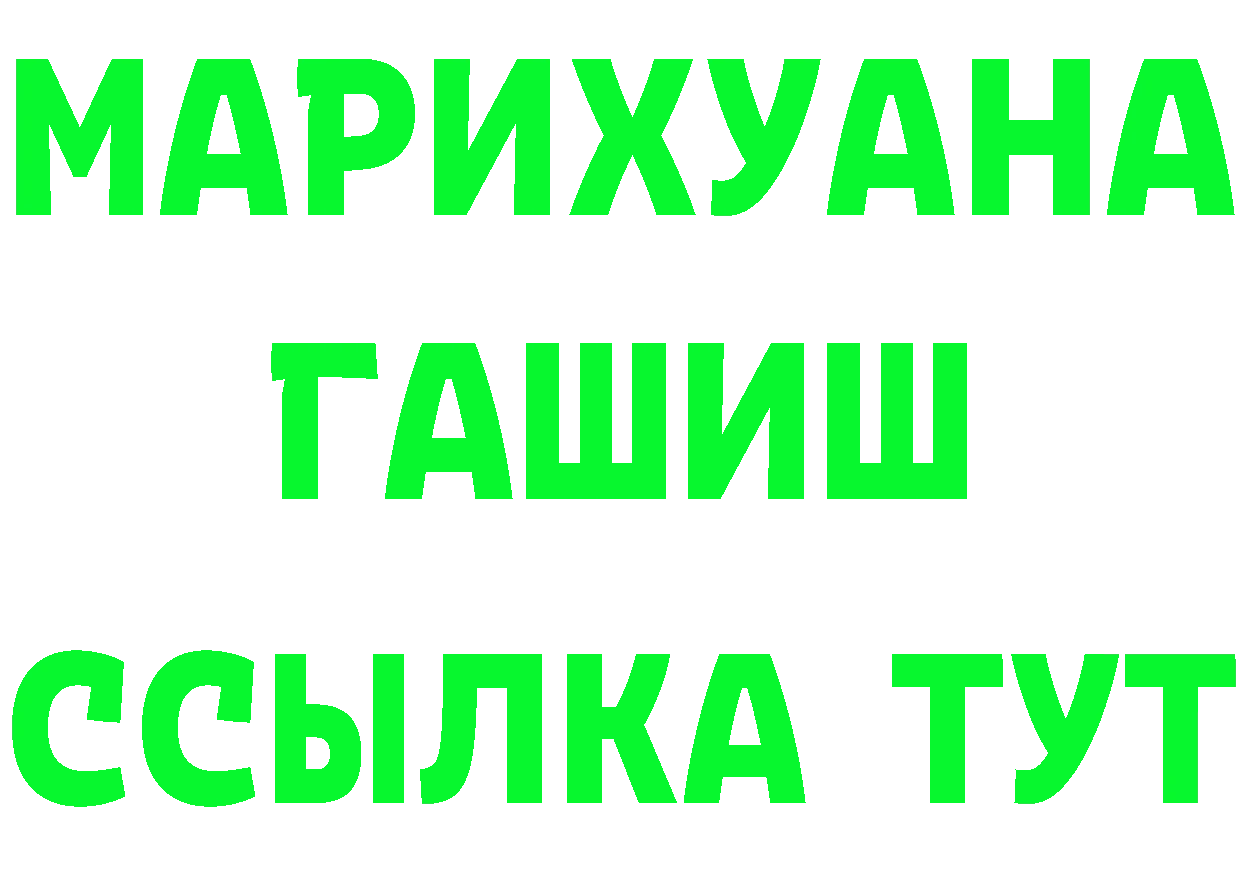 МАРИХУАНА
ГАШИШ
ССЫЛКА ТУТ